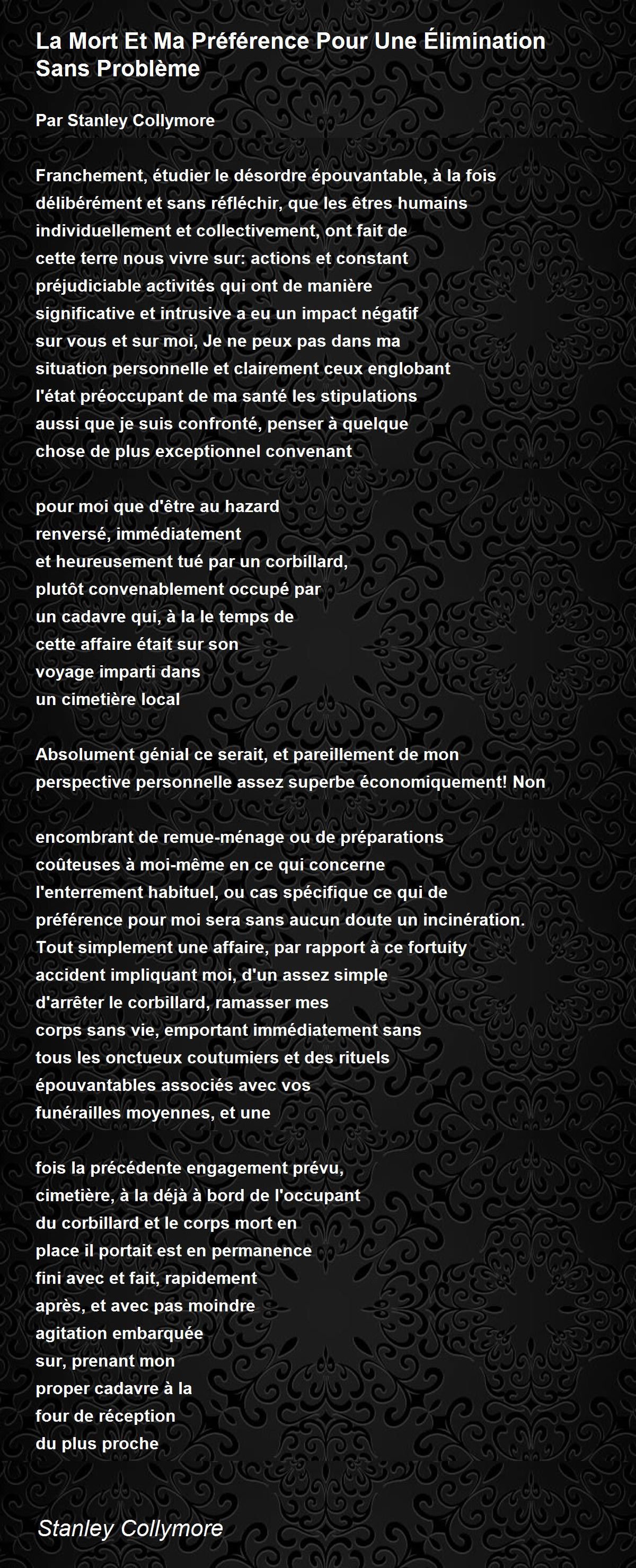 La Mort Et Ma Préférence Pour Une Élimination Sans Problème

Par Stanley Collymore

Franchement, étudier le désordre épouvantable, à la fois
délibérément et sans réfléchir, que les êtres humains
individuellement et collectivement, ont fait de
cette terre nous vivre sur: actions et constant
préjudiciable activités qui ont de manière
significative et intrusive a eu un impact négatif
sur vous et sur moi, Je ne peux pas dans ma
situation personnelle et clairement ceux englobant
l'état préoccupant de ma santé les stipulations
aussi que je suis confronté, penser à quelque
chose de plus exceptionnel convenant

pour moi que d'être au hazard
renversé, immédiatement
et heureusement tué par un corbillard,
plutôt convenablement occupé par
un cadavre qui, à la le temps de
cette affaire était sur son
voyage imparti dans
un cimetière local

Absolument génial ce serait, et pareillement de mon
perspective personnelle assez superbe économiquement! Non

encombrant de remue-ménage ou de préparations
coûteuses à moi-même en ce qui concerne
l'enterrement habituel, ou cas spécifique ce qui de
préférence pour moi sera sans aucun doute un incinération.
Tout simplement une affaire, par rapport à ce fortuity
accident impliquant moi, d'un assez simple
d'arrêter le corbillard, ramasser mes
corps sans vie, emportant immédiatement sans
tous les onctueux coutumiers et des rituels
épouvantables associés avec vos
funérailles moyennes, et une

fois la précédente engagement prévu,
cimetière, à la déjà à bord de l'occupant
du corbillard et le corps mort en
place il portait est en permanence
fini avec et fait, rapidement
après, et avec pas moindre
agitation embarquée
sur, prenant mon
proper cadavre à la
four de réception
du plus proche

Stanley Collymore